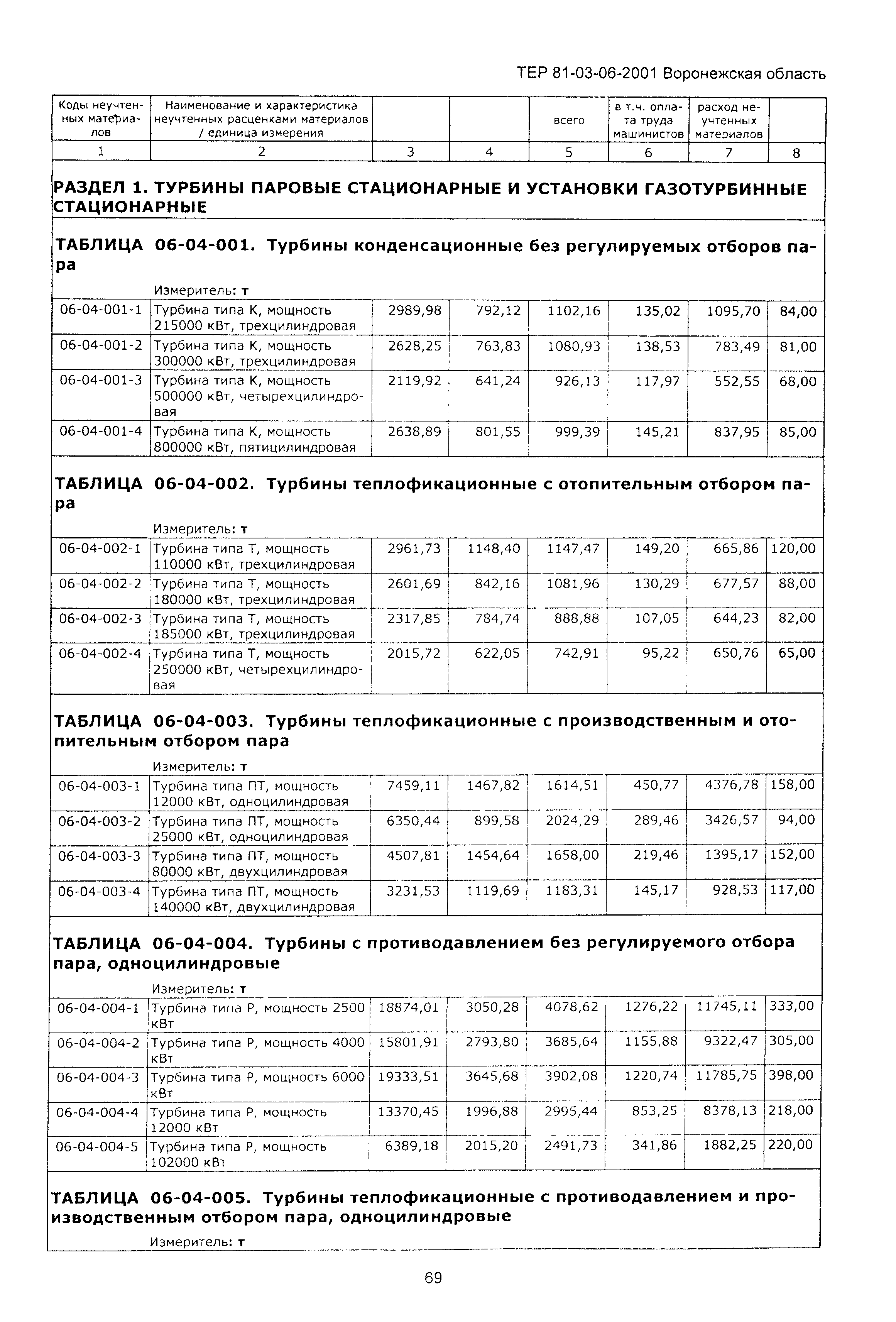 ТЕР 81-03-06-2001 Воронежская область

| Коды неучтенных материалов | Наименование и характеристика неучтенных расценками материалов / единица измерения | | | всего | в т.ч. оплата труда машинистов | расход неучтенных материалов | |
|---|---|---|---|---|---|---|---|
| 1 | 2 | 3 | 4 | 5 | 6 | 7 | 8 |

РАЗДЕЛ 1. ТУРБИНЫ ПАРОВЫЕ СТАЦИОНАРНЫЕ И УСТАНОВКИ ГАЗОТУРБИННЫЕ СТАЦИОНАРНЫЕ

ТАБЛИЦА 06-04-001. Турбины конденсационные без регулируемых отборов пара

Измеритель: т

| | | | | | | | |
|---|---|---|---|---|---|---|---|
| 06-04-001-1 | Турбина типа К, мощность 215000 кВт, трехцилиндровая | 2989,98 | 792,12 | 1102,16 | 135,02 | 1095,70 | 84,00 |
| 06-04-001-2 | Турбина типа К, мощность 300000 кВт, трехцилиндровая | 2628,25 | 763,83 | 1080,93 | 138,53 | 783,49 | 81,00 |
| 06-04-001-3 | Турбина типа К, мощность 500000 кВт, четырехцилиндровая | 2119,92 | 641,24 | 926,13 | 117,97 | 552,55 | 68,00 |
| 06-04-001-4 | Турбина типа К, мощность 800000 кВт, пятицилиндровая | 2638,89 | 801,55 | 999,39 | 145,21 | 837,95 | 85,00 |

ТАБЛИЦА 06-04-002. Турбины теплофикационные с отопительным отбором пара

Измеритель: т

| | | | | | | | |
|---|---|---|---|---|---|---|---|
| 06-04-002-1 | Турбина типа Т, мощность 110000 кВт, трехцилиндровая | 2961,73 | 1148,40 | 1147,47 | 149,20 | 665,86 | 120,00 |
| 06-04-002-2 | Турбина типа Т, мощность 180000 кВт, трехцилиндровая | 2601,69 | 842,16 | 1081,96 | 130,29 | 677,57 | 88,00 |
| 06-04-002-3 | Турбина типа Т, мощность 185000 кВт, трехцилиндровая | 2317,85 | 784,74 | 888,88 | 107,05 | 644,23 | 82,00 |
| 06-04-002-4 | Турбина типа Т, мощность 250000 кВт, четырехцилиндровая | 2015,72 | 622,05 | 742,91 | 95,22 | 650,76 | 65,00 |

ТАБЛИЦА 06-04-003. Турбины теплофикационные с производственным и отопительным отбором пара

Измеритель: т

| | | | | | | | |
|---|---|---|---|---|---|---|---|
| 06-04-003-1 | Турбина типа ПТ, мощность 12000 кВт, одноцилиндровая | 7459,11 | 1467,82 | 1614,51 | 450,77 | 4376,78 | 158,00 |
| 06-04-003-2 | Турбина типа ПТ, мощность 25000 кВт, одноцилиндровая | 6350,44 | 899,58 | 2024,29 | 289,46 | 3426,57 | 94,00 |
| 06-04-003-3 | Турбина типа ПТ, мощность 80000 кВт, двухцилиндровая | 4507,81 | 1454,64 | 1658,00 | 219,46 | 1395,17 | 152,00 |
| 06-04-003-4 | Турбина типа ПТ, мощность 140000 кВт, двухцилиндровая | 3231,53 | 1119,69 | 1183,31 | 145,17 | 928,53 | 117,00 |

ТАБЛИЦА 06-04-004. Турбины с противодавлением без регулируемого отбора пара, одноцилиндровые

Измеритель: т

| | | | | | | | |
|---|---|---|---|---|---|---|---|
| 06-04-004-1 | Турбина типа Р, мощность 2500 кВт | 18874,01 | 3050,28 | 4078,62 | 1276,22 | 11745,11 | 333,00 |
| 06-04-004-2 | Турбина типа Р, мощность 4000 кВт | 15801,91 | 2793,80 | 3685,64 | 1155,88 | 9322,47 | 305,00 |
| 06-04-004-3 | Турбина типа Р, мощность 6000 кВт | 19333,51 | 3645,68 | 3902,08 | 1220,74 | 11785,75 | 398,00 |
| 06-04-004-4 | Турбина типа Р, мощность 12000 кВт | 13370,45 | 1996,88 | 2995,44 | 853,25 | 8378,13 | 218,00 |
| 06-04-004-5 | Турбина типа Р, мощность 102000 кВт | 6389,18 | 2015,20 | 2491,73 | 341,86 | 1882,25 | 220,00 |

ТАБЛИЦА 06-04-005. Турбины теплофикационные с противодавлением и производственным отбором пара, одноцилиндровые

Измеритель: т

69